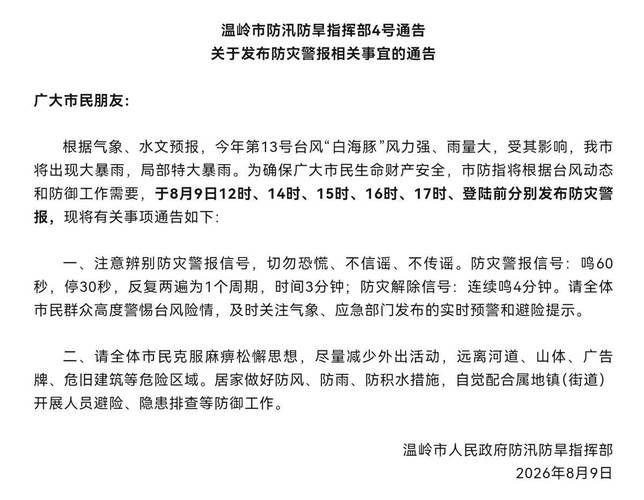 温岭市防汛防旱指挥部4号通告
关于发布防灾警报相关事宜的通告

广大市民朋友：

根据气象、水文预报，今年第13号台风“白海豚”风力强、雨量大，受其影响，我市将出现大暴雨，局部特大暴雨。为确保广大市民生命财产安全，市防指将根据台风动态和防御工作需要，于8月9日12时、14时、15时、16时、17时、登陆前分别发布防灾警报，现将有关事项通告如下：

一、注意辨别防灾警报信号，切勿恐慌、不信谣、不传谣。防灾警报信号：鸣60秒，停30秒，反复两遍为1个周期，时间3分钟；防灾解除信号：连续鸣4分钟。请全体市民群众高度警惕台风险情，及时关注气象、应急部门发布的实时预警和避险提示。

二、请全体市民克服麻痹松懈思想，尽量减少外出活动，远离河道、山体、广告牌、危旧建筑等危险区域。居家做好防风、防雨、防积水措施，自觉配合属地镇（街道）开展人员避险、隐患排查等防御工作。

温岭市人民政府防汛防旱指挥部
2026年8月9日